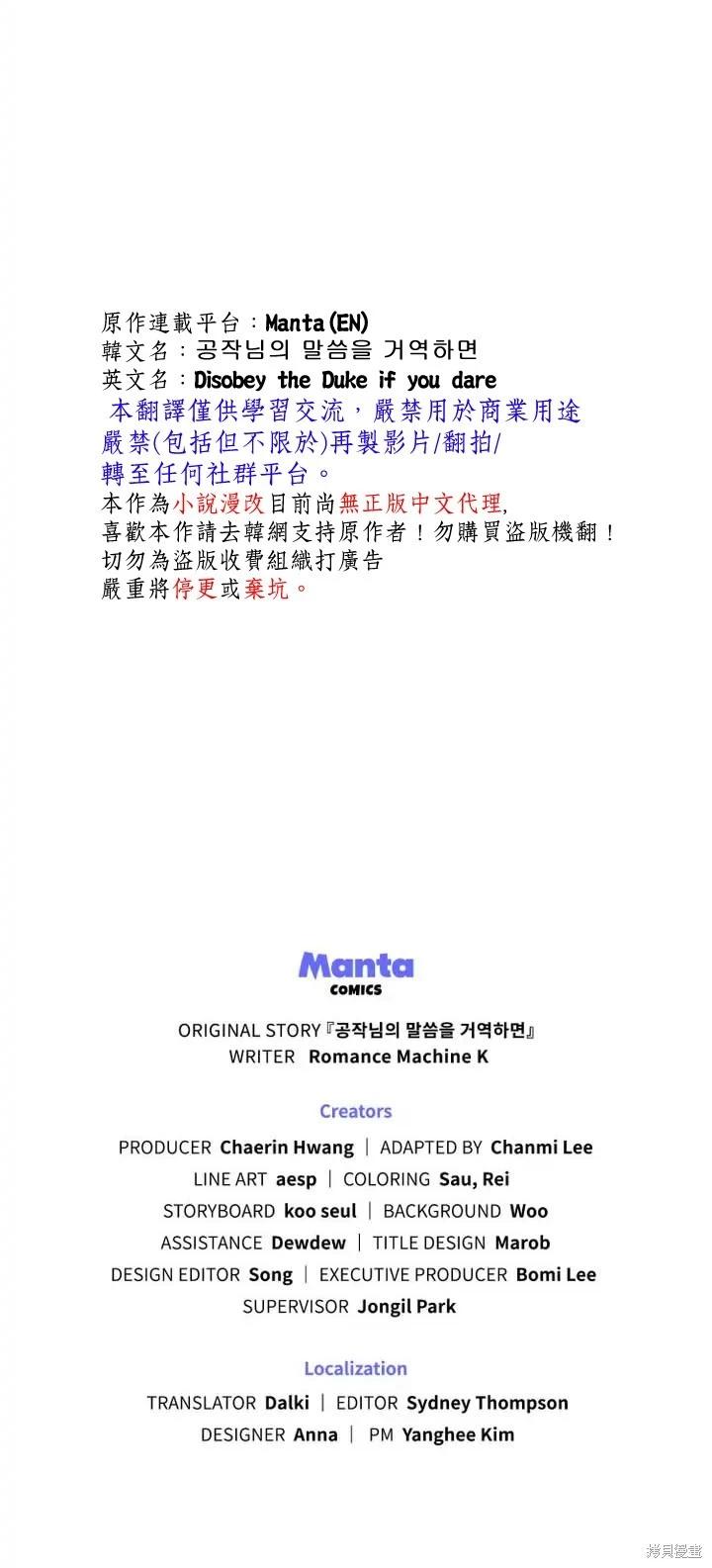 原作連載平台：Manta(EN)
韓文名：공작님의 말씀을 거역하면
英文名：Disobey the Duke if you dare
本翻譯僅供學習交流，嚴禁用於商業用途
嚴禁(包括但不限於)再製影片/翻拍/
轉至任何社群平台。
本作為小說漫改目前尚無正版中文代理,
喜歡本作請去韓網支持原作者！勿購買盜版機翻！
切勿為盜版收費組織打廣告
嚴重將停更或棄坑。

Manta
COMICS

ORIGINAL STORY『공작님의 말씀을 거역하면』
WRITER Romance Machine K

Creators

PRODUCER Chaerin Hwang | ADAPTED BY Chanmi Lee
LINE ART aesp | COLORING Sau, Rei
STORYBOARD koo seul | BACKGROUND Woo
ASSISTANCE Dewdew | TITLE DESIGN Marob
DESIGN EDITOR Song | EXECUTIVE PRODUCER Bomi Lee
SUPERVISOR Jongil Park

Localization

TRANSLATOR Dalki | EDITOR Sydney Thompson
DESIGNER Anna | PM Yanghee Kim

拷貝漫畫